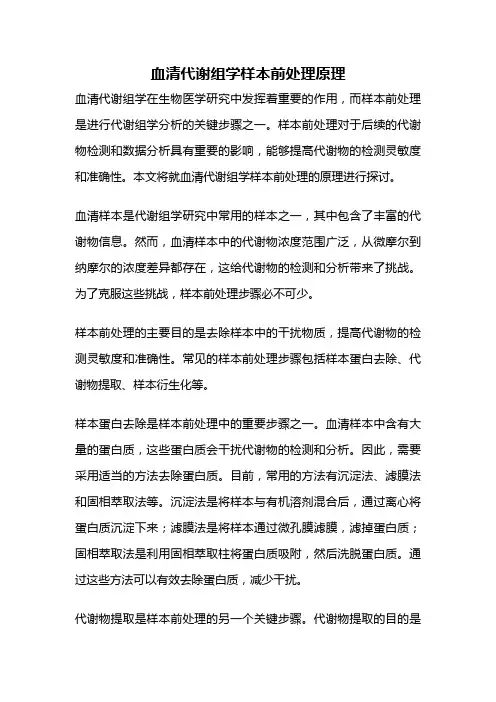 血清代谢组学样本前处理原理

血清代谢组学在生物医学研究中发挥着重要的作用，而样本前处理是进行代谢组学分析的关键步骤之一。样本前处理对于后续的代谢物检测和数据分析具有重要的影响，能够提高代谢物的检测灵敏度和准确性。本文将就血清代谢组学样本前处理的原理进行探讨。

血清样本是代谢组学研究中常用的样本之一，其中包含了丰富的代谢物信息。然而，血清样本中的代谢物浓度范围广泛，从微摩尔到纳摩尔的浓度差异都存在，这给代谢物的检测和分析带来了挑战。为了克服这些挑战，样本前处理步骤必不可少。

样本前处理的主要目的是去除样本中的干扰物质，提高代谢物的检测灵敏度和准确性。常见的样本前处理步骤包括样本蛋白去除、代谢物提取、样本衍生化等。

样本蛋白去除是样本前处理中的重要步骤之一。血清样本中含有大量的蛋白质，这些蛋白质会干扰代谢物的检测和分析。因此，需要采用适当的方法去除蛋白质。目前，常用的方法有沉淀法、滤膜法和固相萃取法等。沉淀法是将样本与有机溶剂混合后，通过离心将蛋白质沉淀下来；滤膜法是将样本通过微孔膜滤膜，滤掉蛋白质；固相萃取法是利用固相萃取柱将蛋白质吸附，然后洗脱蛋白质。通过这些方法可以有效去除蛋白质，减少干扰。

代谢物提取是样本前处理的另一个关键步骤。代谢物提取的目的是